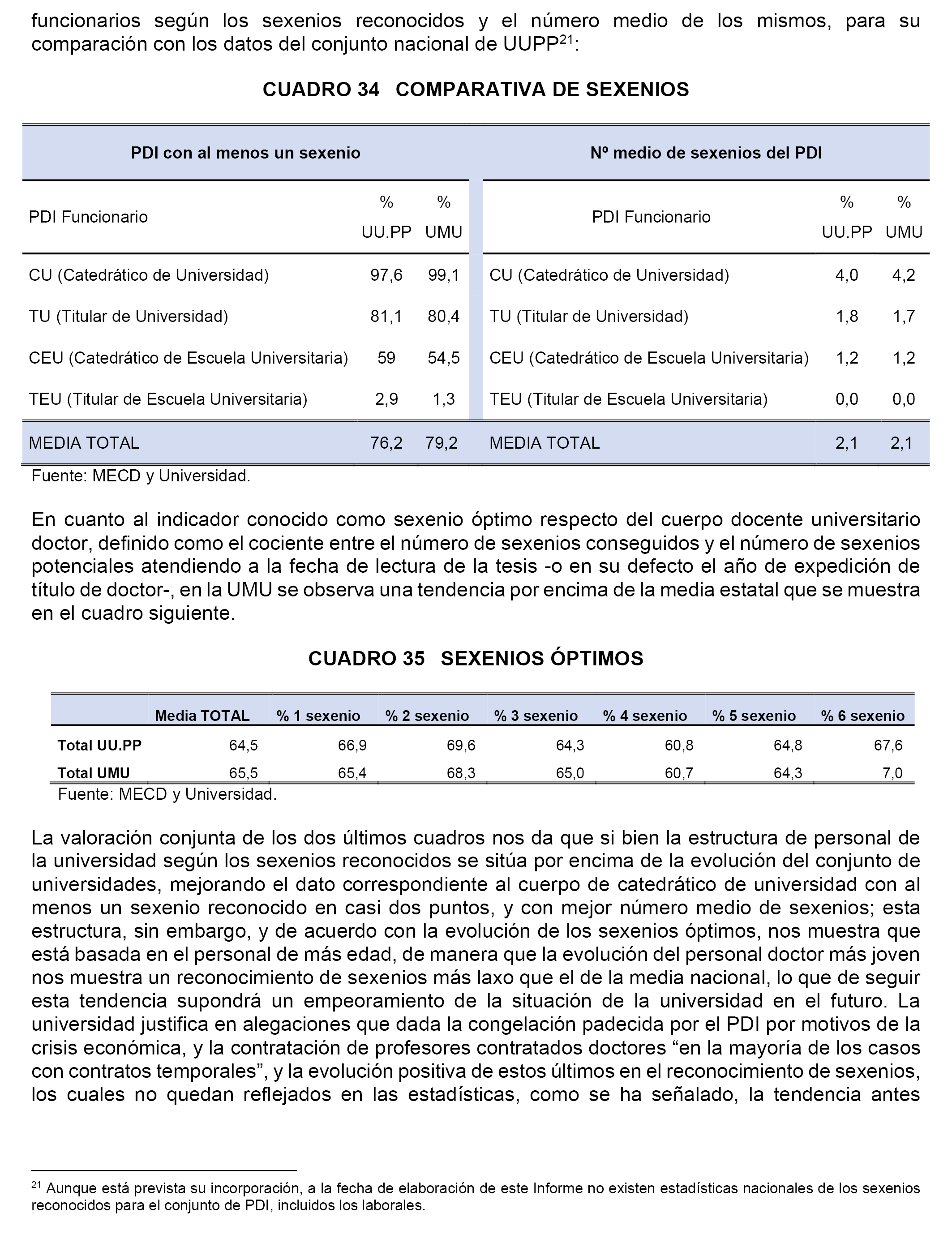 funcionarios según los sexenios reconocidos y el número medio de los mismos, para su comparación con los datos del conjunto nacional de UUPP$^{21}$:

CUADRO 34 COMPARATIVA DE SEXENIOS

| PDI con al menos un sexenio | | | Nº medio de sexenios del PDI | | |
|---|---|---|---|---|---|
| PDI Funcionario | % UU.PP | % UMU | PDI Funcionario | % UU.PP | % UMU |
| CU (Catedrático de Universidad) | 97,6 | 99,1 | CU (Catedrático de Universidad) | 4,0 | 4,2 |
| TU (Titular de Universidad) | 81,1 | 80,4 | TU (Titular de Universidad) | 1,8 | 1,7 |
| CEU (Catedrático de Escuela Universitaria) | 59 | 54,5 | CEU (Catedrático de Escuela Universitaria) | 1,2 | 1,2 |
| TEU (Titular de Escuela Universitaria) | 2,9 | 1,3 | TEU (Titular de Escuela Universitaria) | 0,0 | 0,0 |
| MEDIA TOTAL | 76,2 | 79,2 | MEDIA TOTAL | 2,1 | 2,1 |

Fuente: MECD y Universidad.

En cuanto al indicador conocido como sexenio óptimo respecto del cuerpo docente universitario doctor, definido como el cociente entre el número de sexenios conseguidos y el número de sexenios potenciales atendiendo a la fecha de lectura de la tesis -o en su defecto el año de expedición de título de doctor-, en la UMU se observa una tendencia por encima de la media estatal que se muestra en el cuadro siguiente.

CUADRO 35 SEXENIOS ÓPTIMOS

| | Media TOTAL | % 1 sexenio | % 2 sexenio | % 3 sexenio | % 4 sexenio | % 5 sexenio | % 6 sexenio |
|---|---|---|---|---|---|---|---|
| Total UU.PP | 64,5 | 66,9 | 69,6 | 64,3 | 60,8 | 64,8 | 67,6 |
| Total UMU | 65,5 | 65,4 | 68,3 | 65,0 | 60,7 | 64,3 | 7,0 |

Fuente: MECD y Universidad.

La valoración conjunta de los dos últimos cuadros nos da que si bien la estructura de personal de la universidad según los sexenios reconocidos se sitúa por encima de la evolución del conjunto de universidades, mejorando el dato correspondiente al cuerpo de catedrático de universidad con al menos un sexenio reconocido en casi dos puntos, y con mejor número medio de sexenios; esta estructura, sin embargo, y de acuerdo con la evolución de los sexenios óptimos, nos muestra que está basada en el personal de más edad, de manera que la evolución del personal doctor más joven nos muestra un reconocimiento de sexenios más laxo que el de la media nacional, lo que de seguir esta tendencia supondrá un empeoramiento de la situación de la universidad en el futuro. La universidad justifica en alegaciones que dada la congelación padecida por el PDI por motivos de la crisis económica, y la contratación de profesores contratados doctores “en la mayoría de los casos con contratos temporales”, y la evolución positiva de estos últimos en el reconocimiento de sexenios, los cuales no quedan reflejados en las estadísticas, como se ha señalado, la tendencia antes

$^{21}$ Aunque está prevista su incorporación, a la fecha de elaboración de este Informe no existen estadísticas nacionales de los sexenios reconocidos para el conjunto de PDI, incluidos los laborales.